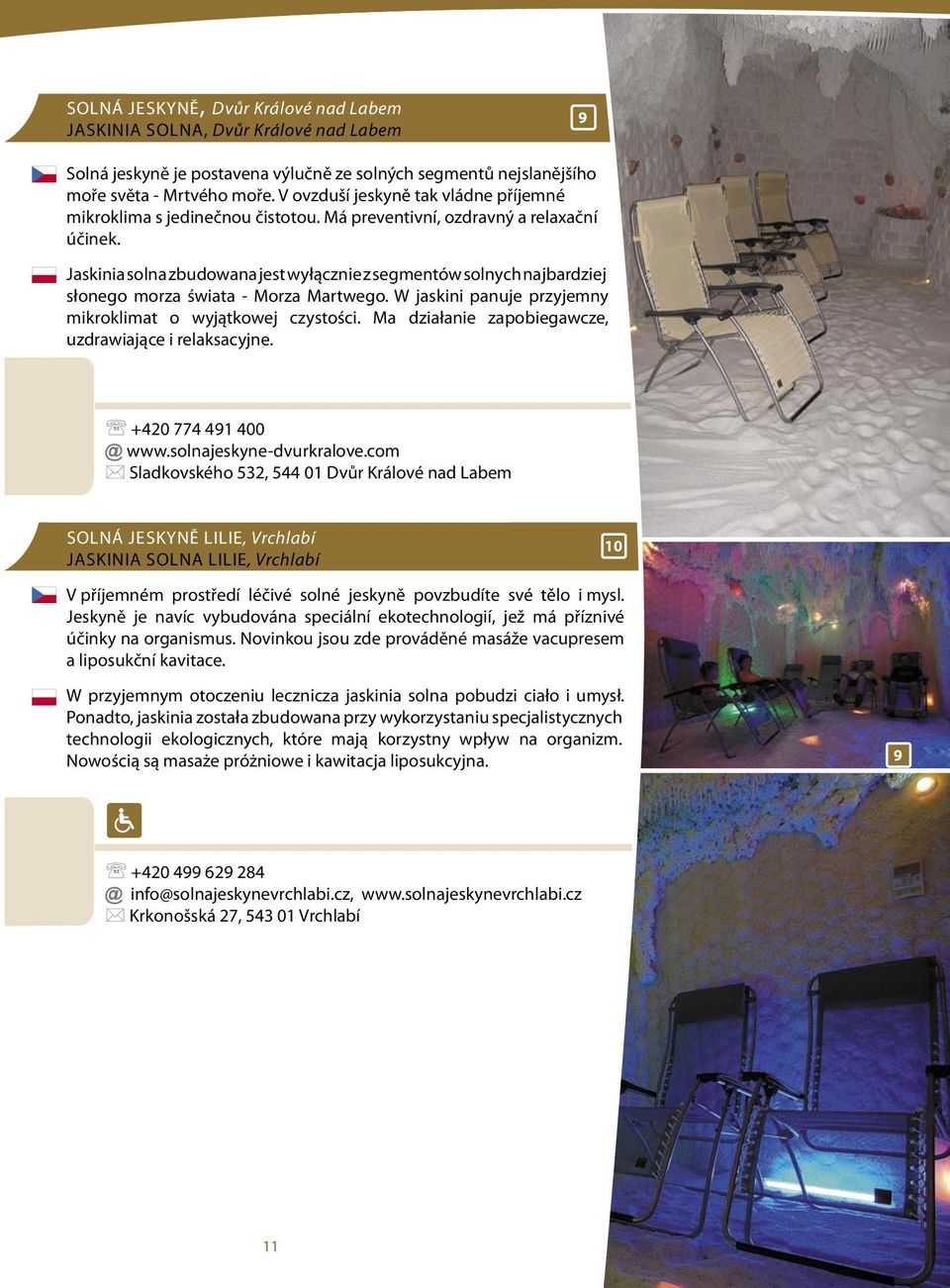 SOLNÁ JESKYNĚ, Dvůr Králové nad Labem
JASKINIA SOLNA, Dvůr Králové nad Labem

9

Solná jeskyně je postavena výlučně ze solných segmentů nejslanějšího moře světa - Mrtvého moře. V ovzduší jeskyně tak vládne příjemné mikroklima s jedinečnou čistotou. Má preventivní, ozdravný a relaxační účinek.

Jaskinia solna zbudowana jest wyłącznie z segmentów solnych najbardziej słonego morza świata - Morza Martwego. W jaskini panuje przyjemny mikroklimat o wyjątkowej czystości. Ma działanie zapobiegawcze, uzdrawiające i relaksacyjne.

+420 774 491 400
@ www.solnajeskyne-dvurkralove.com
Sladkovského 532, 544 01 Dvůr Králové nad Labem

SOLNÁ JESKYNĚ LILIE, Vrchlabí
JASKINIA SOLNA LILIE, Vrchlabí

10

V příjemném prostředí léčivé solné jeskyně povzbudíte své tělo i mysl. Jeskyně je navíc vybudována speciální ekotechnologií, jež má příznivé účinky na organismus. Novinkou jsou zde prováděné masáže vacupresem a liposukční kavitace.

W przyjemnym otoczeniu lecznicza jaskinia solna pobudzi ciało i umysł. Ponadto, jaskinia została zbudowana przy wykorzystaniu specjalistycznych technologii ekologicznych, które mają korzystny wpływ na organizm. Nowością są masaże próżniowe i kawitacja liposukcyjna.

9

+420 499 629 284
@ info@solnajeskynevrchlabi.cz, www.solnajeskynevrchlabi.cz
Krkonošská 27, 543 01 Vrchlabí

11